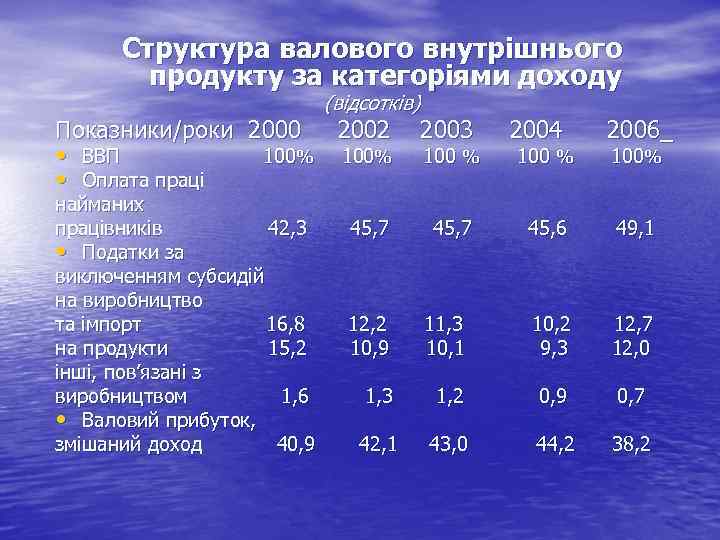 Структура валового внутрішнього продукту за категоріями доходу
(відсотків)

| Показники/роки | 2000 | 2002 | 2003 | 2004 | 2006_ |
|---|---|---|---|---|---|
| • ВВП | 100% | 100% | 100 % | 100 % | 100% |
| • Оплата праці найманих працівників | 42,3 | 45,7 | 45,7 | 45,6 | 49,1 |
| • Податки за виключенням субсидій на виробництво та імпорт | 16,8 | 12,2 | 11,3 | 10,2 | 12,7 |
| на продукти | 15,2 | 10,9 | 10,1 | 9,3 | 12,0 |
| інші, пов'язані з виробництвом | 1,6 | 1,3 | 1,2 | 0,9 | 0,7 |
| • Валовий прибуток, змішаний доход | 40,9 | 42,1 | 43,0 | 44,2 | 38,2 |